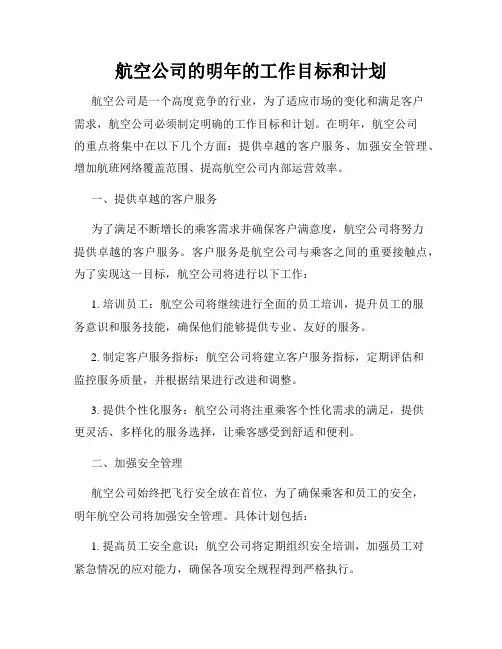 航空公司的明年的工作目标和计划

航空公司是一个高度竞争的行业，为了适应市场的变化和满足客户需求，航空公司必须制定明确的工作目标和计划。在明年，航空公司的重点将集中在以下几个方面：提供卓越的客户服务、加强安全管理、增加航班网络覆盖范围、提高航空公司内部运营效率。

一、提供卓越的客户服务

为了满足不断增长的乘客需求并确保客户满意度，航空公司将努力提供卓越的客户服务。客户服务是航空公司与乘客之间的重要接触点，为了实现这一目标，航空公司将进行以下工作：

1. 培训员工：航空公司将继续进行全面的员工培训，提升员工的服务意识和服务技能，确保他们能够提供专业、友好的服务。

2. 制定客户服务指标：航空公司将建立客户服务指标，定期评估和监控服务质量，并根据结果进行改进和调整。

3. 提供个性化服务：航空公司将注重乘客个性化需求的满足，提供更灵活、多样化的服务选择，让乘客感受到舒适和便利。

二、加强安全管理

航空公司始终把飞行安全放在首位，为了确保乘客和员工的安全，明年航空公司将加强安全管理。具体计划包括：

1. 提高员工安全意识：航空公司将定期组织安全培训，加强员工对紧急情况的应对能力，确保各项安全规程得到严格执行。